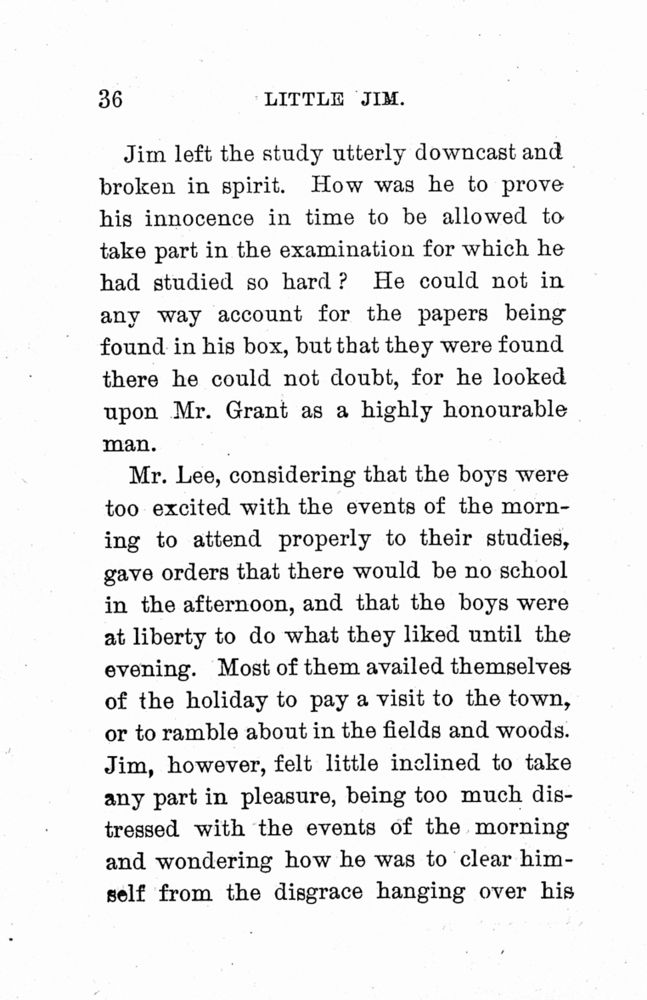 36 LITTLE JIM.

Jim left the study utterly downcast and broken in spirit. How was he to prove his innocence in time to be allowed to take part in the examination for which he had studied so hard? He could not in any way account for the papers being found in his box, but that they were found there he could not doubt, for he looked upon Mr. Grant as a highly honourable man.

Mr. Lee, considering that the boys were too excited with the events of the morning to attend properly to their studies, gave orders that there would be no school in the afternoon, and that the boys were at liberty to do what they liked until the evening. Most of them availed themselves of the holiday to pay a visit to the town, or to ramble about in the fields and woods. Jim, however, felt little inclined to take any part in pleasure, being too much distressed with the events of the morning and wondering how he was to clear himself from the disgrace hanging over his